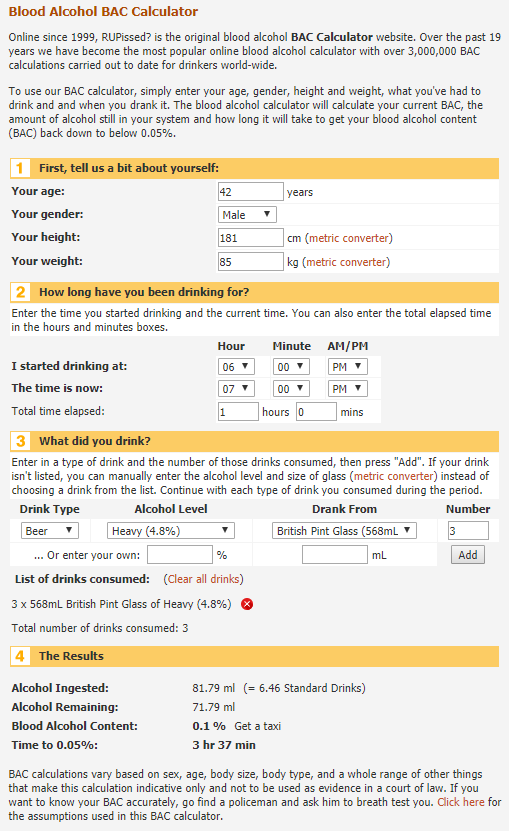 Blood Alcohol BAC Calculator

Online since 1999, RUPissed? is the original blood alcohol BAC Calculator website. Over the past 19 years we have become the most popular online blood alcohol calculator with over 3,000,000 BAC calculations carried out to date for drinkers world-wide.

To use our BAC calculator, simply enter your age, gender, height and weight, what you've had to drink and and when you drank it. The blood alcohol calculator will calculate your current BAC, the amount of alcohol still in your system and how long it will take to get your blood alcohol content (BAC) back down to below 0.05%.

1 First, tell us a bit about yourself:

Your age: 42 years
Your gender: Male
Your height: 181 cm (metric converter)
Your weight: 85 kg (metric converter)

2 How long have you been drinking for?

Enter the time you started drinking and the current time. You can also enter the total elapsed time in the hours and minutes boxes.

| | Hour | Minute | AM/PM |
|---|---|---|---|
| I started drinking at: | 06 | 00 | PM |
| The time is now: | 07 | 00 | PM |

Total time elapsed: 1 hours 0 mins

3 What did you drink?

Enter in a type of drink and the number of those drinks consumed, then press "Add". If your drink isn't listed, you can manually enter the alcohol level and size of glass (metric converter) instead of choosing a drink from the list. Continue with each type of drink you consumed during the period.

| Drink Type | Alcohol Level | Drank From | Number |
|---|---|---|---|
| Beer | Heavy (4.8%) | British Pint Glass (568mL | 3 |
| ... Or enter your own: | % | mL | Add |

List of drinks consumed: (Clear all drinks)

3 x 568mL British Pint Glass of Heavy (4.8%)

Total number of drinks consumed: 3

4 The Results

Alcohol Ingested: 81.79 ml (= 6.46 Standard Drinks)
Alcohol Remaining: 71.79 ml
Blood Alcohol Content: 0.1 % Get a taxi
Time to 0.05%: 3 hr 37 min

BAC calculations vary based on sex, age, body size, body type, and a whole range of other things that make this calculation indicative only and not to be used as evidence in a court of law. If you want to know your BAC accurately, go find a policeman and ask him to breath test you. Click here for the assumptions used in this BAC calculator.